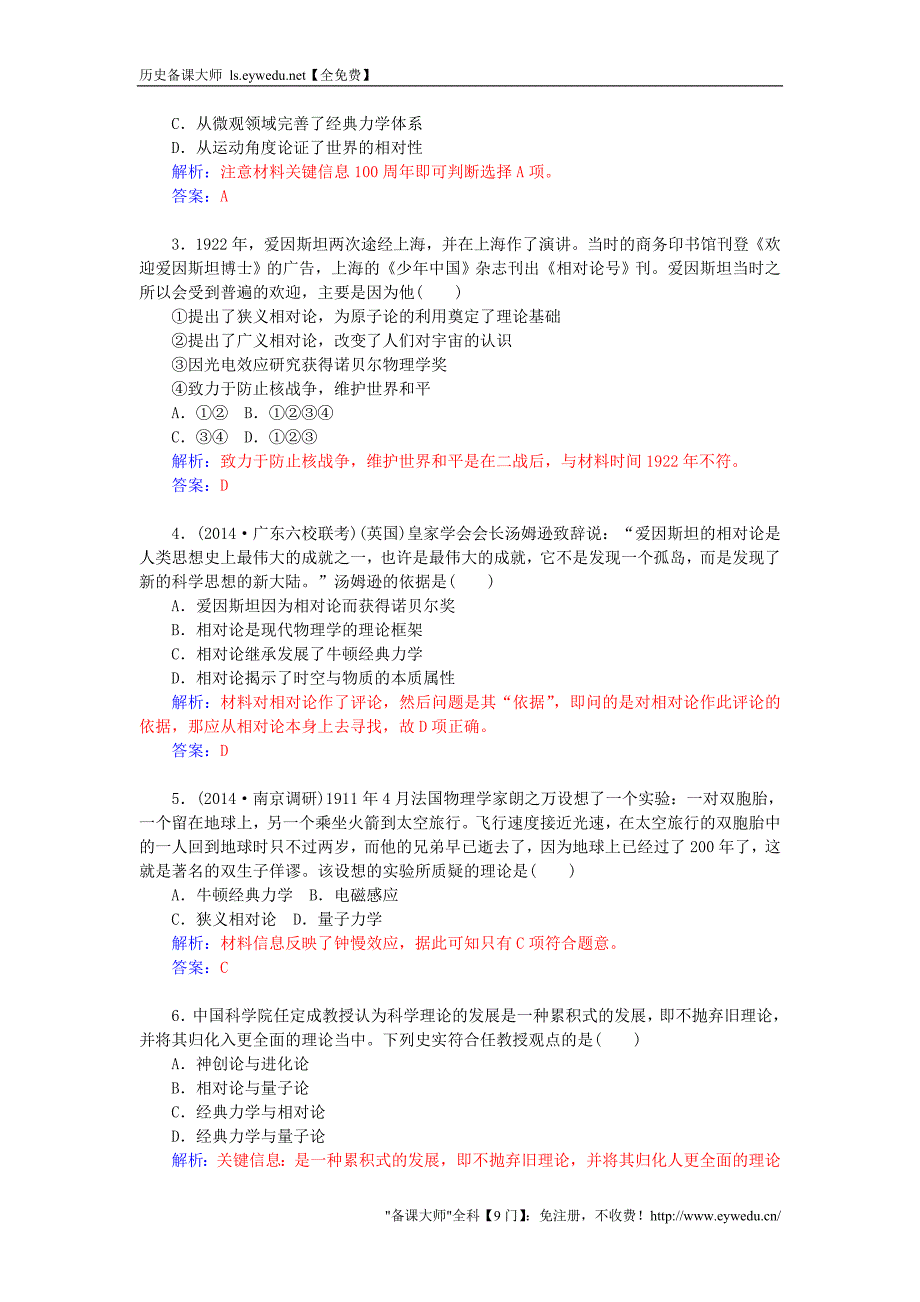 历史备课大师 ls.eywedu.net【全免费】

C．从微观领域完善了经典力学体系
D．从运动角度论证了世界的相对性
解析：注意材料关键信息 100 周年即可判断选择 A 项。
答案：A

3．1922 年，爱因斯坦两次途经上海，并在上海作了演讲。当时的商务印书馆刊登《欢迎爱因斯坦博士》的广告，上海的《少年中国》杂志刊出《相对论号》刊。爱因斯坦当时之所以会受到普遍的欢迎，主要是因为他(　　)
①提出了狭义相对论，为原子论的利用奠定了理论基础
②提出了广义相对论，改变了人们对宇宙的认识
③因光电效应研究获得诺贝尔物理学奖
④致力于防止核战争，维护世界和平
A．①②　B．①②③④
C．③④　D．①②③
解析：致力于防止核战争，维护世界和平是在二战后，与材料时间 1922 年不符。
答案：D

4．(2014·广东六校联考)(英国)皇家学会会长汤姆逊致辞说：“爱因斯坦的相对论是人类思想史上最伟大的成就之一，也许是最伟大的成就，它不是发现一个孤岛，而是发现了新的科学思想的新大陆。”汤姆逊的依据是(　　)
A．爱因斯坦因为相对论而获得诺贝尔奖
B．相对论是现代物理学的理论框架
C．相对论继承发展了牛顿经典力学
D．相对论揭示了时空与物质的本质属性
解析：材料对相对论作了评论，然后问题是其“依据”，即问的是对相对论作此评论的依据，那应从相对论本身上去寻找，故 D 项正确。
答案：D

5．(2014·南京调研)1911 年 4 月法国物理学家朗之万设想了一个实验：一对双胞胎，一个留在地球上，另一个乘坐火箭到太空旅行。飞行速度接近光速，在太空旅行的双胞胎中的一人回到地球时只不过两岁，而他的兄弟早已逝去了，因为地球上已经过了 200 年了，这就是著名的双生子佯谬。该设想的实验所质疑的理论是(　　)
A．牛顿经典力学　B．电磁感应
C．狭义相对论　D．量子力学
解析：材料信息反映了钟慢效应，据此可知只有 C 项符合题意。
答案：C

6．中国科学院任定成教授认为科学理论的发展是一种累积式的发展，即不抛弃旧理论，并将其归化入更全面的理论当中。下列史实符合任教授观点的是(　　)
A．神创论与进化论
B．相对论与量子论
C．经典力学与相对论
D．经典力学与量子论
解析：关键信息：是一种累积式的发展，即不抛弃旧理论，并将其归化人更全面的理论

"备课大师"全科【9 门】：免注册，不收费！http://www.eywedu.cn/